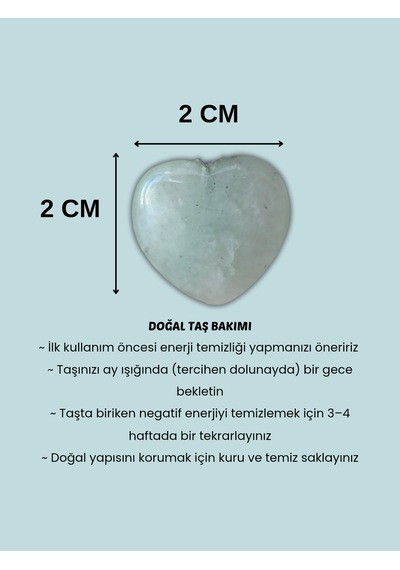 2 CM

2 CM

DOĞAL TAŞ BAKIMI

~ İlk kullanım öncesi enerji temizliği yapmanızı öneririz

~ Taşınızı ay ışığında (tercihen dolunayda) bir gece bekletin

~ Taşta biriken negatif enerjiyi temizlemek için 3–4 haftada bir tekrarlayınız

~ Doğal yapısını korumak için kuru ve temiz saklayınız